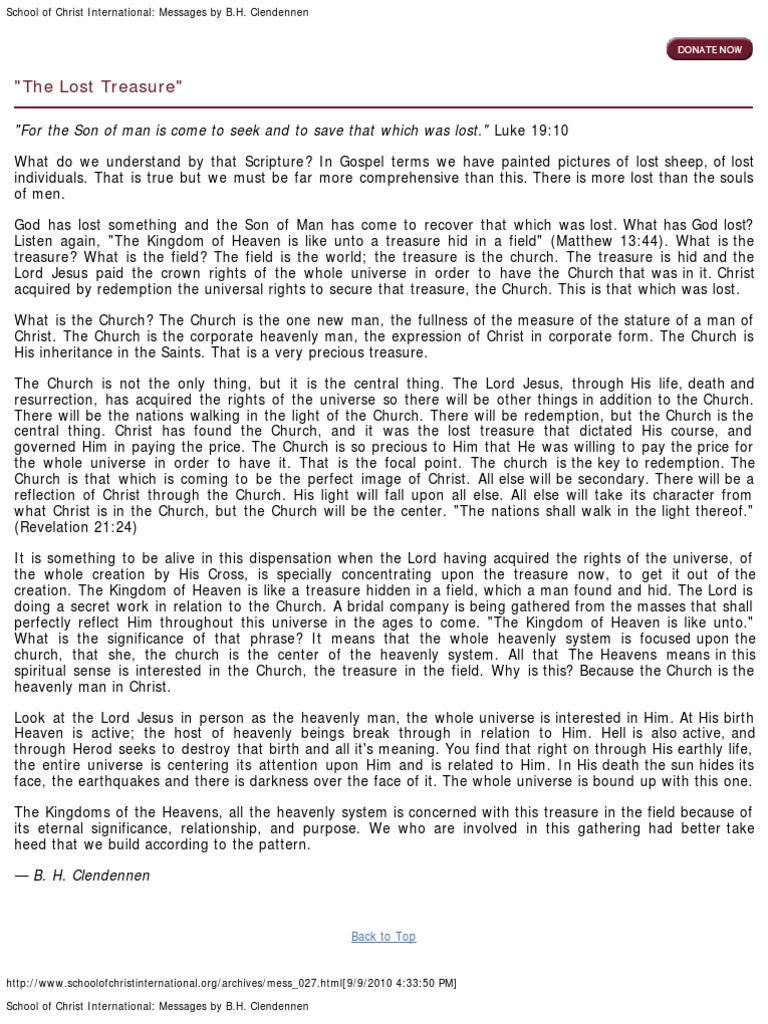 School of Christ International: Messages by B.H. Clendennen

DONATE NOW

"The Lost Treasure"

"For the Son of man is come to seek and to save that which was lost." Luke 19:10

What do we understand by that Scripture? In Gospel terms we have painted pictures of lost sheep, of lost individuals. That is true but we must be far more comprehensive than this. There is more lost than the souls of men.

God has lost something and the Son of Man has come to recover that which was lost. What has God lost? Listen again, "The Kingdom of Heaven is like unto a treasure hid in a field" (Matthew 13:44). What is the treasure? What is the field? The field is the world; the treasure is the church. The treasure is hid and the Lord Jesus paid the crown rights of the whole universe in order to have the Church that was in it. Christ acquired by redemption the universal rights to secure that treasure, the Church. This is that which was lost.

What is the Church? The Church is the one new man, the fullness of the measure of the stature of a man of Christ. The Church is the corporate heavenly man, the expression of Christ in corporate form. The Church is His inheritance in the Saints. That is a very precious treasure.

The Church is not the only thing, but it is the central thing. The Lord Jesus, through His life, death and resurrection, has acquired the rights of the universe so there will be other things in addition to the Church. There will be the nations walking in the light of the Church. There will be redemption, but the Church is the central thing. Christ has found the Church, and it was the lost treasure that dictated His course, and governed Him in paying the price. The Church is so precious to Him that He was willing to pay the price for the whole universe in order to have it. That is the focal point. The church is the key to redemption. The Church is that which is coming to be the perfect image of Christ. All else will be secondary. There will be a reflection of Christ through the Church. His light will fall upon all else. All else will take its character from what Christ is in the Church, but the Church will be the center. "The nations shall walk in the light thereof." (Revelation 21:24)

It is something to be alive in this dispensation when the Lord having acquired the rights of the universe, of the whole creation by His Cross, is specially concentrating upon the treasure now, to get it out of the creation. The Kingdom of Heaven is like a treasure hidden in a field, which a man found and hid. The Lord is doing a secret work in relation to the Church. A bridal company is being gathered from the masses that shall perfectly reflect Him throughout this universe in the ages to come. "The Kingdom of Heaven is like unto." What is the significance of that phrase? It means that the whole heavenly system is focused upon the church, that she, the church is the center of the heavenly system. All that The Heavens means in this spiritual sense is interested in the Church, the treasure in the field. Why is this? Because the Church is the heavenly man in Christ.

Look at the Lord Jesus in person as the heavenly man, the whole universe is interested in Him. At His birth Heaven is active; the host of heavenly beings break through in relation to Him. Hell is also active, and through Herod seeks to destroy that birth and all it's meaning. You find that right on through His earthly life, the entire universe is centering its attention upon Him and is related to Him. In His death the sun hides its face, the earthquakes and there is darkness over the face of it. The whole universe is bound up with this one.

The Kingdoms of the Heavens, all the heavenly system is concerned with this treasure in the field because of its eternal significance, relationship, and purpose. We who are involved in this gathering had better take heed that we build according to the pattern.

— B. H. Clendennen

Back to Top

http://www.schoolofchristinternational.org/archives/mess_027.html[9/9/2010 4:33:50 PM]

School of Christ International: Messages by B.H. Clendennen